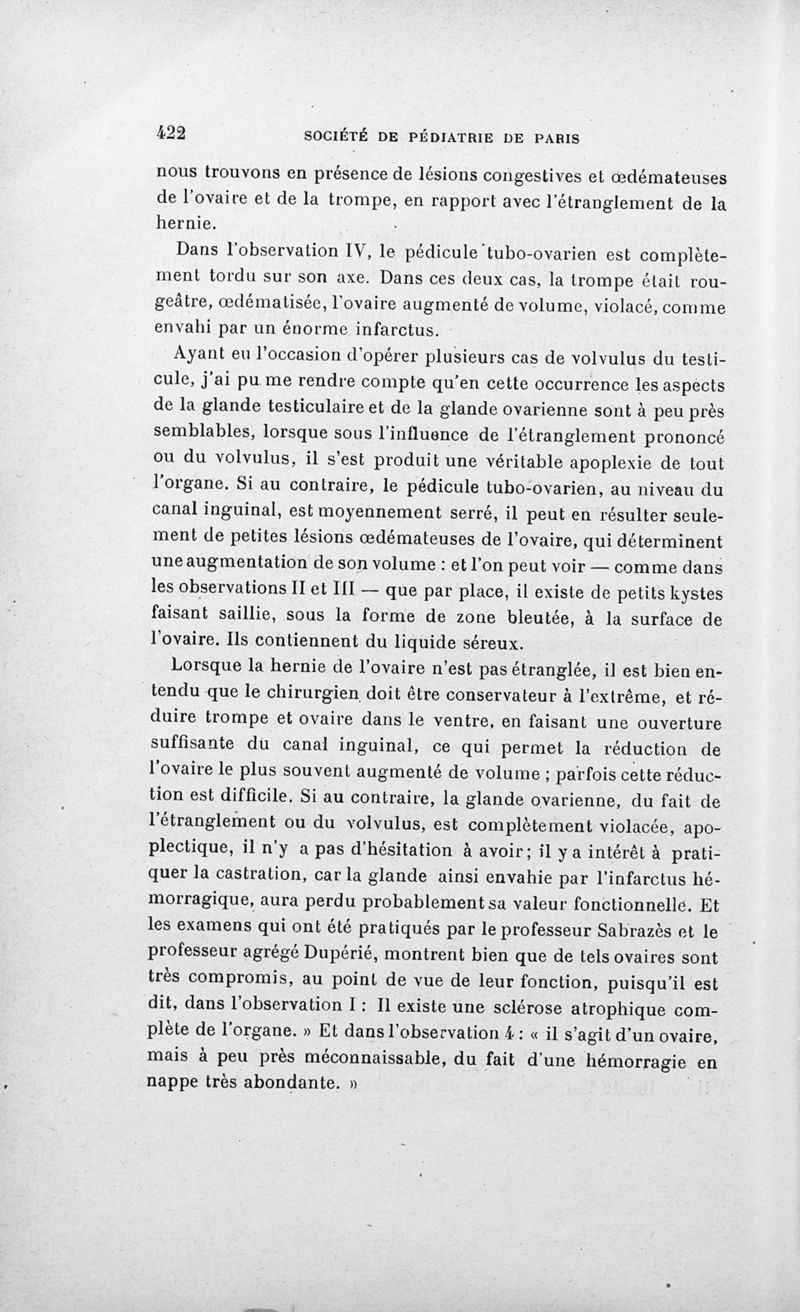 422 SOCIÉTÉ DE PÉDIATRIE DE PARIS

nous trouvons en présence de lésions congestives et œdémateuses de l'ovaire et de la trompe, en rapport avec l'étranglement de la hernie.

Dans l'observation IV, le pédicule tubo-ovarien est complètement tordu sur son axe. Dans ces deux cas, la trompe était rougeâtre, œdématisée, l'ovaire augmenté de volume, violacé, comme envahi par un énorme infarctus.

Ayant eu l'occasion d'opérer plusieurs cas de volvulus du testicule, j'ai pu me rendre compte qu'en cette occurrence les aspects de la glande testiculaire et de la glande ovarienne sont à peu près semblables, lorsque sous l'influence de l'étranglement prononcé ou du volvulus, il s'est produit une véritable apoplexie de tout l'organe. Si au contraire, le pédicule tubo-ovarien, au niveau du canal inguinal, est moyennement serré, il peut en résulter seulement de petites lésions œdémateuses de l'ovaire, qui déterminent une augmentation de son volume : et l'on peut voir — comme dans les observations II et III — que par place, il existe de petits kystes faisant saillie, sous la forme de zone bleutée, à la surface de l'ovaire. Ils contiennent du liquide séreux.

Lorsque la hernie de l'ovaire n'est pas étranglée, il est bien entendu que le chirurgien doit être conservateur à l'extrême, et réduire trompe et ovaire dans le ventre, en faisant une ouverture suffisante du canal inguinal, ce qui permet la réduction de l'ovaire le plus souvent augmenté de volume ; parfois cette réduction est difficile. Si au contraire, la glande ovarienne, du fait de l'étranglement ou du volvulus, est complètement violacée, apoplectique, il n'y a pas d'hésitation à avoir; il y a intérêt à pratiquer la castration, car la glande ainsi envahie par l'infarctus hémorragique, aura perdu probablement sa valeur fonctionnelle. Et les examens qui ont été pratiqués par le professeur Sabrazès et le professeur agrégé Dupérié, montrent bien que de tels ovaires sont très compromis, au point de vue de leur fonction, puisqu'il est dit, dans l'observation I : Il existe une sclérose atrophique complète de l'organe. » Et dans l'observation 4 : « il s'agit d'un ovaire, mais à peu près méconnaissable, du fait d'une hémorragie en nappe très abondante. »